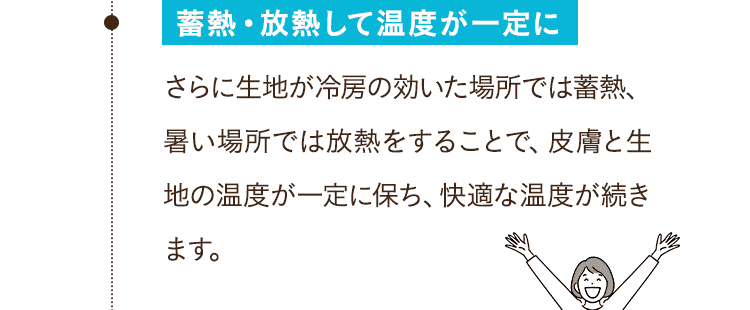 蓄熱・放熱して温度が一定に

さらに生地が冷房の効いた場所では蓄熱、暑い場所では放熱をすることで、皮膚と生地の温度が一定に保ち、快適な温度が続きます。